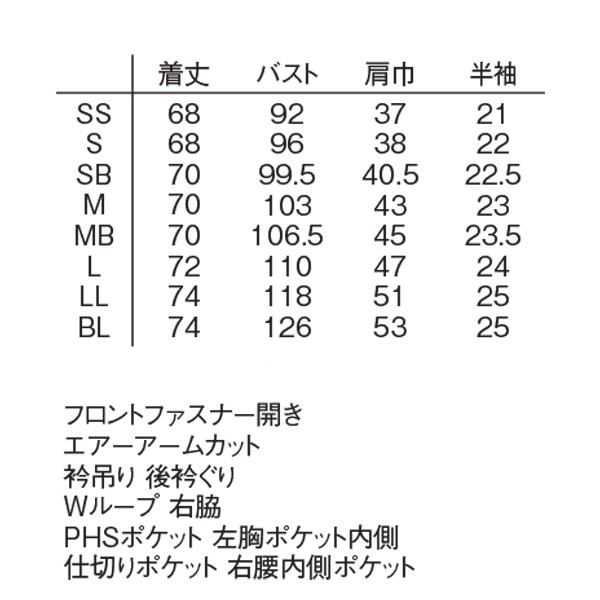 | | 着丈 | バスト | 肩巾 | 半袖 |
|---|---|---|---|---|
| SS | 68 | 92 | 37 | 21 |
| S | 68 | 96 | 38 | 22 |
| SB | 70 | 99.5 | 40.5 | 22.5 |
| M | 70 | 103 | 43 | 23 |
| MB | 70 | 106.5 | 45 | 23.5 |
| L | 72 | 110 | 47 | 24 |
| LL | 74 | 118 | 51 | 25 |
| BL | 74 | 126 | 53 | 25 |

フロントファスナー開き
エアーアームカット
衿吊り 後衿ぐり
Wループ 右脇
PHSポケット 左胸ポケット内側
仕切りポケット 右腰内側ポケット